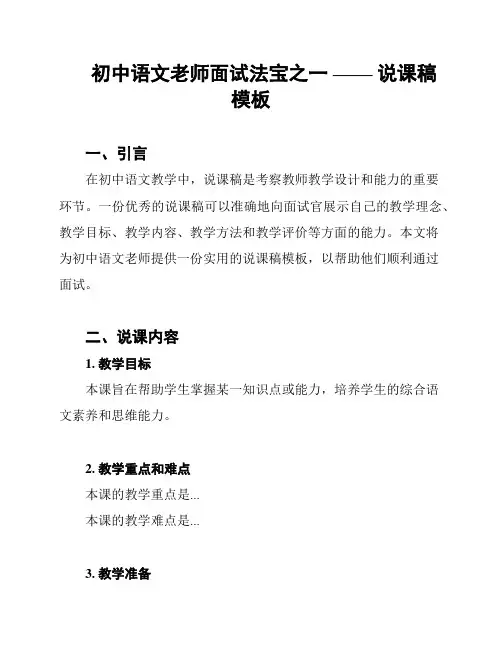 初中语文老师面试法宝之一 —— 说课稿模板

一、引言

在初中语文教学中，说课稿是考察教师教学设计和能力的重要环节。一份优秀的说课稿可以准确地向面试官展示自己的教学理念、教学目标、教学内容、教学方法和教学评价等方面的能力。本文将为初中语文老师提供一份实用的说课稿模板，以帮助他们顺利通过面试。

二、说课内容

1. 教学目标

本课旨在帮助学生掌握某一知识点或能力，培养学生的综合语文素养和思维能力。

2. 教学重点和难点

本课的教学重点是...

本课的教学难点是...

3. 教学准备